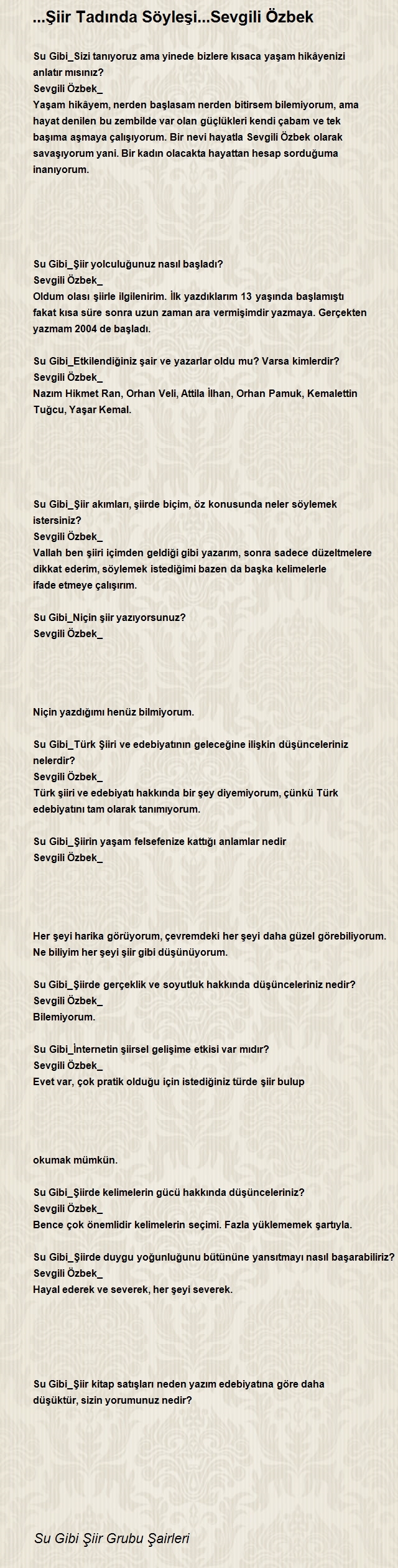 ...Şiir Tadında Söyleşi...Sevgili Özbek

Su Gibi_Sizi tanıyoruz ama yinede bizlere kısaca yaşam hikâyenizi anlatır mısınız?
Sevgili Özbek_
Yaşam hikâyem, nerden başlasam nerden bitirsem bilemiyorum, ama hayat denilen bu zembilde var olan güçlükleri kendi çabam ve tek başıma aşmaya çalışıyorum. Bir nevi hayatla Sevgili Özbek olarak savaşıyorum yani. Bir kadın olacakta hayattan hesap sorduğuma inanıyorum.

Su Gibi_Şiir yolculuğunuz nasıl başladı?
Sevgili Özbek_
Oldum olası şiirle ilgilenirim. İlk yazdıklarım 13 yaşında başlamıştı fakat kısa süre sonra uzun zaman ara vermişimdir yazmaya. Gerçekten yazmam 2004 de başladı.

Su Gibi_Etkilendiğiniz şair ve yazarlar oldu mu? Varsa kimlerdir?
Sevgili Özbek_
Nazım Hikmet Ran, Orhan Veli, Attila İlhan, Orhan Pamuk, Kemalettin Tuğcu, Yaşar Kemal.

Su Gibi_Şiir akımları, şiirde biçim, öz konusunda neler söylemek istersiniz?
Sevgili Özbek_
Vallah ben şiiri içimden geldiği gibi yazarım, sonra sadece düzeltmelere dikkat ederim, söylemek istediğimi bazen da başka kelimelerle ifade etmeye çalışırım.

Su Gibi_Niçin şiir yazıyorsunuz?
Sevgili Özbek_

Niçin yazdığımı henüz bilmiyorum.

Su Gibi_Türk Şiiri ve edebiyatının geleceğine ilişkin düşünceleriniz nelerdir?
Sevgili Özbek_
Türk şiiri ve edebiyatı hakkında bir şey diyemiyorum, çünkü Türk edebiyatını tam olarak tanımıyorum.

Su Gibi_Şiirin yaşam felsefenize kattığı anlamlar nedir
Sevgili Özbek_

Her şeyi harika görüyorum, çevremdeki her şeyi daha güzel görebiliyorum. Ne biliyim her şeyi şiir gibi düşünüyorum.

Su Gibi_Şiirde gerçeklik ve soyutluk hakkında düşünceleriniz nedir?
Sevgili Özbek_
Bilemiyorum.

Su Gibi_İnternetin şiirsel gelişime etkisi var mıdır?
Sevgili Özbek_
Evet var, çok pratik olduğu için istediğiniz türde şiir bulup

okumak mümkün.

Su Gibi_Şiirde kelimelerin gücü hakkında düşünceleriniz?
Sevgili Özbek_
Bence çok önemlidir kelimelerin seçimi. Fazla yüklememek şartıyla.

Su Gibi_Şiirde duygu yoğunluğunu bütününe yansıtmayı nasıl başarabiliriz?
Sevgili Özbek_
Hayal ederek ve severek, her şeyi severek.

Su Gibi_Şiir kitap satışları neden yazım edebiyatına göre daha düşüktür, sizin yorumunuz nedir?

Su Gibi Şiir Grubu Şairleri